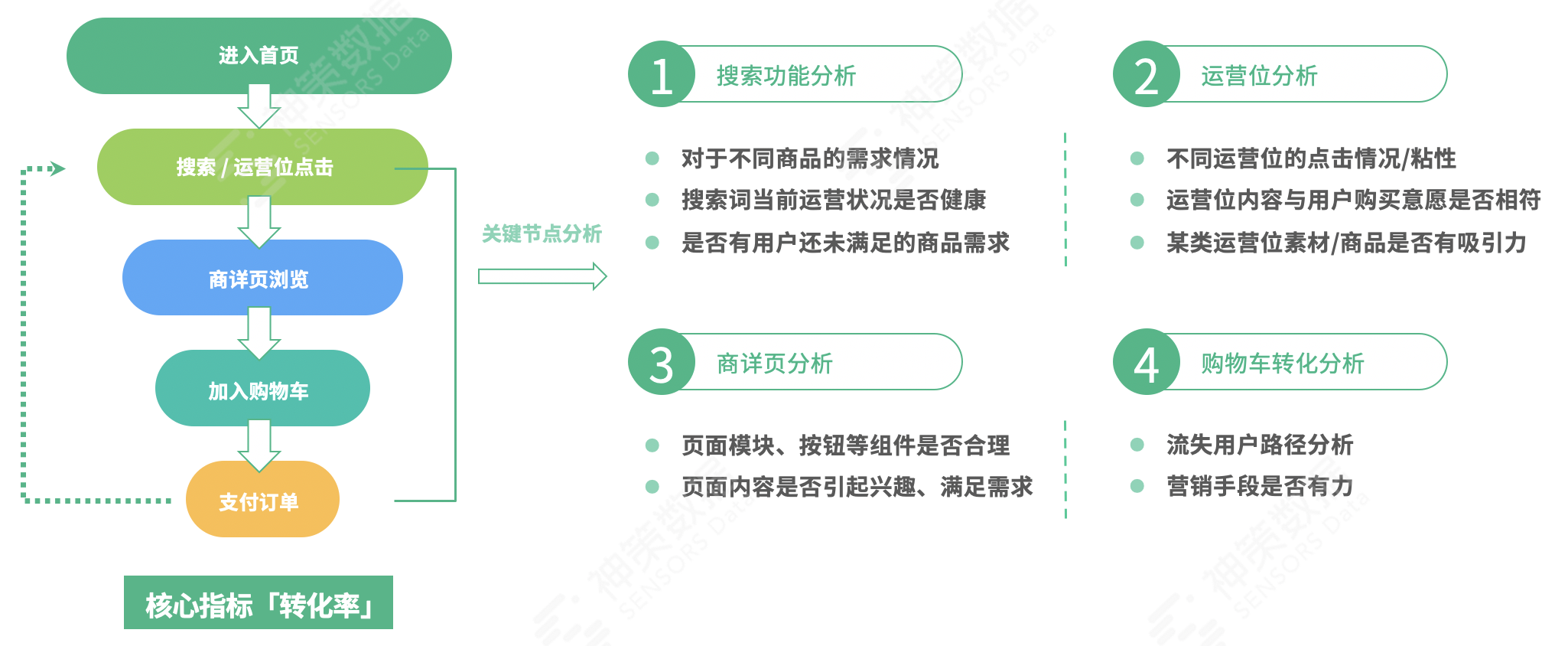 进入首页

搜索 / 运营位点击

商详页浏览

加入购物车

支付订单

核心指标「转化率」

关键节点分析

1 搜索功能分析

对于不同商品的需求情况
搜索词当前运营状况是否健康
是否有用户还未满足的商品需求

2 运营位分析

不同运营位的点击情况/粘性
运营位内容与用户购买意愿是否相符
某类运营位素材/商品是否有吸引力

3 商详页分析

页面模块、按钮等组件是否合理
页面内容是否引起兴趣、满足需求

4 购物车转化分析

流失用户路径分析
营销手段是否有力

神策数据 SENSORS Data